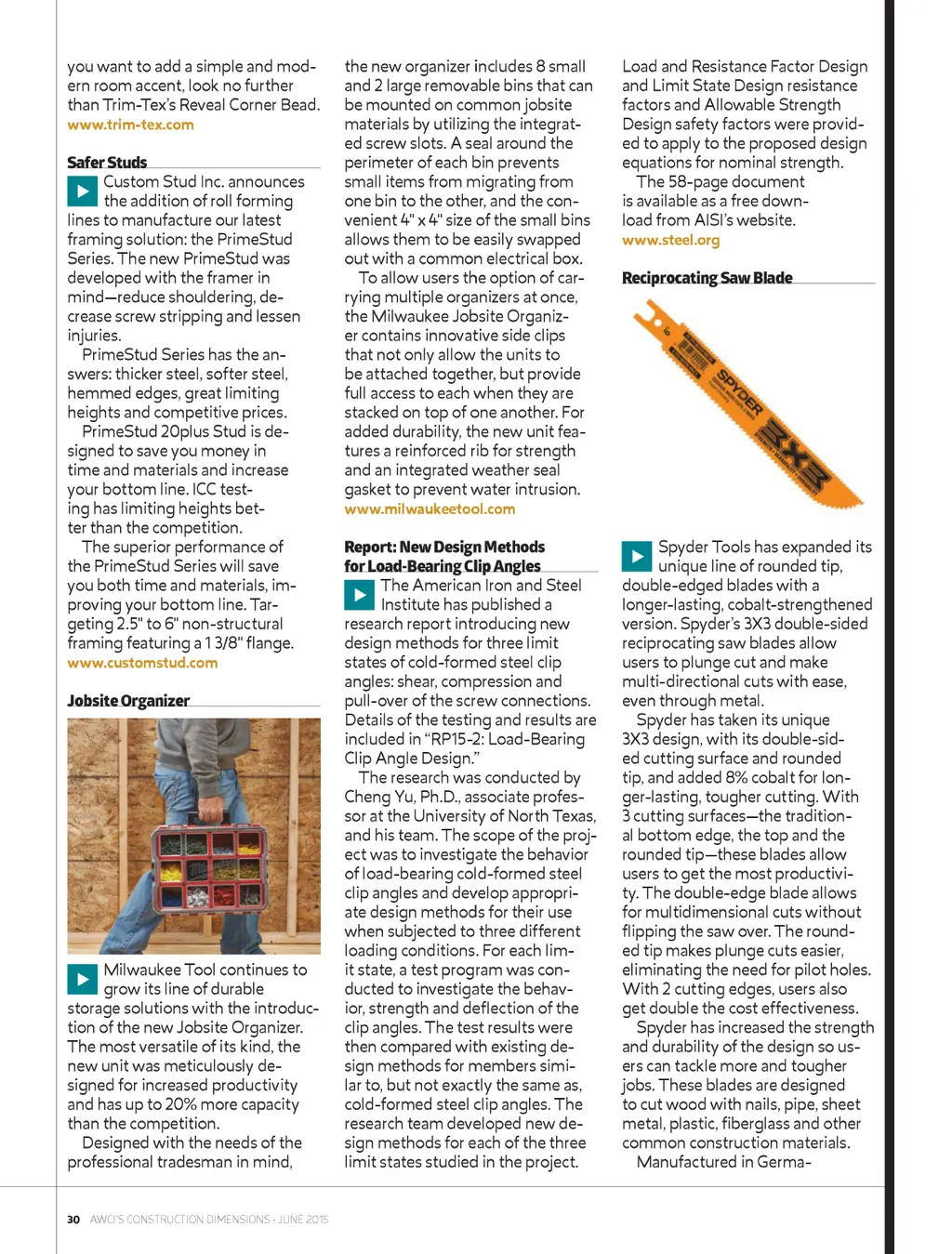 you want to add a simple and modern room accent, look no further than Trim-Tex's Reveal Corner Bead.
www.trim-tex.com

Safer Studs

Custom Stud Inc. announces the addition of roll forming lines to manufacture our latest framing solution: the PrimeStud Series. The new PrimeStud was developed with the framer in mind—reduce shouldering, decrease screw stripping and lessen injuries.

PrimeStud Series has the answers: thicker steel, softer steel, hemmed edges, great limiting heights and competitive prices.

PrimeStud 20plus Stud is designed to save you money in time and materials and increase your bottom line. ICC testing has limiting heights better than the competition.

The superior performance of the PrimeStud Series will save you both time and materials, improving your bottom line. Targeting 2.5" to 6" non-structural framing featuring a 1 3/8" flange.
www.customstud.com

Jobsite Organizer

Milwaukee Tool continues to grow its line of durable storage solutions with the introduction of the new Jobsite Organizer. The most versatile of its kind, the new unit was meticulously designed for increased productivity and has up to 20% more capacity than the competition.

Designed with the needs of the professional tradesman in mind, the new organizer includes 8 small and 2 large removable bins that can be mounted on common jobsite materials by utilizing the integrated screw slots. A seal around the perimeter of each bin prevents small items from migrating from one bin to the other, and the convenient 4" x 4" size of the small bins allows them to be easily swapped out with a common electrical box.

To allow users the option of carrying multiple organizers at once, the Milwaukee Jobsite Organizer contains innovative side clips that not only allow the units to be attached together, but provide full access to each when they are stacked on top of one another. For added durability, the new unit features a reinforced rib for strength and an integrated weather seal gasket to prevent water intrusion.
www.milwaukeetool.com

Report: New Design Methods for Load-Bearing Clip Angles

The American Iron and Steel Institute has published a research report introducing new design methods for three limit states of cold-formed steel clip angles: shear, compression and pull-over of the screw connections. Details of the testing and results are included in "RP15-2: Load-Bearing Clip Angle Design."

The research was conducted by Cheng Yu, Ph.D., associate professor at the University of North Texas, and his team. The scope of the project was to investigate the behavior of load-bearing cold-formed steel clip angles and develop appropriate design methods for their use when subjected to three different loading conditions. For each limit state, a test program was conducted to investigate the behavior, strength and deflection of the clip angles. The test results were then compared with existing design methods for members similar to, but not exactly the same as, cold-formed steel clip angles. The research team developed new design methods for each of the three limit states studied in the project. Load and Resistance Factor Design and Limit State Design resistance factors and Allowable Strength Design safety factors were provided to apply to the proposed design equations for nominal strength.

The 58-page document is available as a free download from AISI's website.
www.steel.org

Reciprocating Saw Blade

SPYDER 3X3

Spyder Tools has expanded its unique line of rounded tip, double-edged blades with a longer-lasting, cobalt-strengthened version. Spyder's 3X3 double-sided reciprocating saw blades allow users to plunge cut and make multi-directional cuts with ease, even through metal.

Spyder has taken its unique 3X3 design, with its double-sided cutting surface and rounded tip, and added 8% cobalt for longer-lasting, tougher cutting. With 3 cutting surfaces—the traditional bottom edge, the top and the rounded tip—these blades allow users to get the most productivity. The double-edge blade allows for multidimensional cuts without flipping the saw over. The rounded tip makes plunge cuts easier, eliminating the need for pilot holes. With 2 cutting edges, users also get double the cost effectiveness.

Spyder has increased the strength and durability of the design so users can tackle more and tougher jobs. These blades are designed to cut wood with nails, pipe, sheet metal, plastic, fiberglass and other common construction materials.

Manufactured in Germa-

30 AWCI'S CONSTRUCTION DIMENSIONS · JUNE 2015